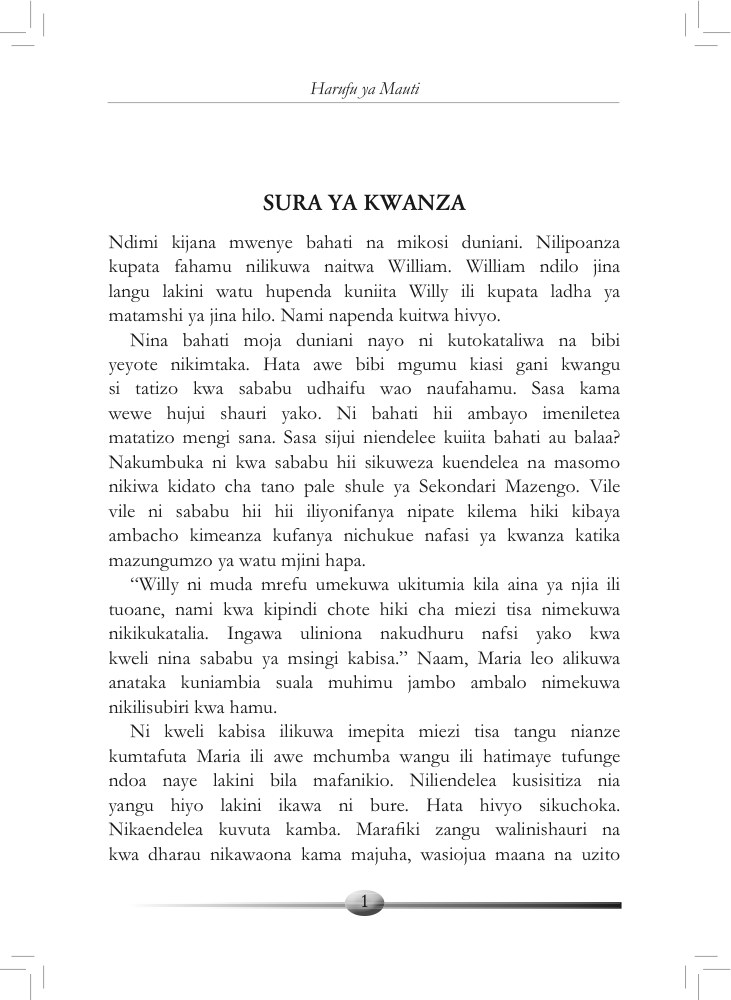 Harufu ya Mauti

SURA YA KWANZA

Ndimi kijana mwenye bahati na mikosi duniani. Nilipoanza kupata fahamu nilikuwa naitwa William. William ndilo jina langu lakini watu hupenda kuniita Willy ili kupata ladha ya matamshi ya jina hilo. Nami napenda kuitwa hivyo.

Nina bahati moja duniani nayo ni kutokataliwa na bibi yeyote nikimtaka. Hata awe bibi mgumu kiasi gani kwangu si tatizo kwa sababu udhaifu wao naufahamu. Sasa kama wewe hujui shauri yako. Ni bahati hii ambayo imeniletea matatizo mengi sana. Sasa sijui niendelee kuiita bahati au balaa? Nakumbuka ni kwa sababu hii sikuweza kuendelea na masomo nikiwa kidato cha tano pale shule ya Sekondari Mazengo. Vile vile ni sababu hii hii iliyonifanya nipate kilema hiki kibaya ambacho kimeanza kufanya nichukue nafasi ya kwanza katika mazungumzo ya watu mjini hapa.

"Willy ni muda mrefu umekuwa ukitumia kila aina ya njia ili tuoane, nami kwa kipindi chote hiki cha miezi tisa nimekuwa nikikukatalia. Ingawa uliniona nakudhuru nafsi yako kwa kweli nina sababu ya msingi kabisa." Naam, Maria leo alikuwa anataka kuniambia suala muhimu jambo ambalo nimekuwa nikilisubiri kwa hamu.

Ni kweli kabisa ilikuwa imepita miezi tisa tangu nianze kumtafuta Maria ili awe mchumba wangu ili hatimaye tufunge ndoa naye lakini bila mafanikio. Niliendelea kusisitiza nia yangu hiyo lakini ikawa ni bure. Hata hivyo sikuchoka. Nikaendelea kuvuta kamba. Marafiki zangu walinishauri na kwa dharau nikawaona kama majuha, wasiojua maana na uzito

1